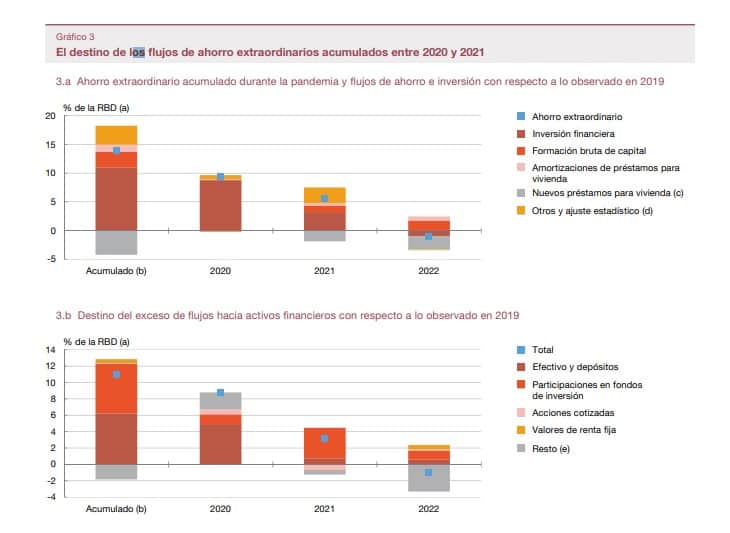 Gráfico 3
El destino de los flujos de ahorro extraordinarios acumulados entre 2020 y 2021

3.a Ahorro extraordinario acumulado durante la pandemia y flujos de ahorro e inversión con respecto a lo observado en 2019

% de la RBD (a)

20
15
10
5
0
-5

Acumulado (b)
2020
2021
2022

Ahorro extraordinario
Inversión financiera
Formación bruta de capital
Amortizaciones de préstamos para vivienda
Nuevos préstamos para vivienda (c)
Otros y ajuste estadístico (d)

3.b Destino del exceso de flujos hacia activos financieros con respecto a lo observado en 2019

% de la RBD (a)

14
12
10
8
6
4
2
0
-2
-4

Acumulado (b)
2020
2021
2022

Total
Efectivo y depósitos
Participaciones en fondos de inversión
Acciones cotizadas
Valores de renta fija
Resto (e)